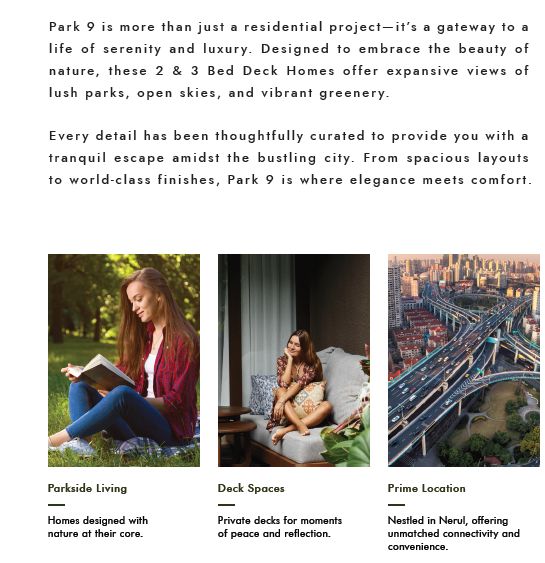 Park 9 is more than just a residential project—it's a gateway to a life of serenity and luxury. Designed to embrace the beauty of nature, these 2 & 3 Bed Deck Homes offer expansive views of lush parks, open skies, and vibrant greenery.

Every detail has been thoughtfully curated to provide you with a tranquil escape amidst the bustling city. From spacious layouts to world-class finishes, Park 9 is where elegance meets comfort.

Parkside Living

Homes designed with nature at their core.

Deck Spaces

Private decks for moments of peace and reflection.

Prime Location

Nestled in Nerul, offering unmatched connectivity and convenience.